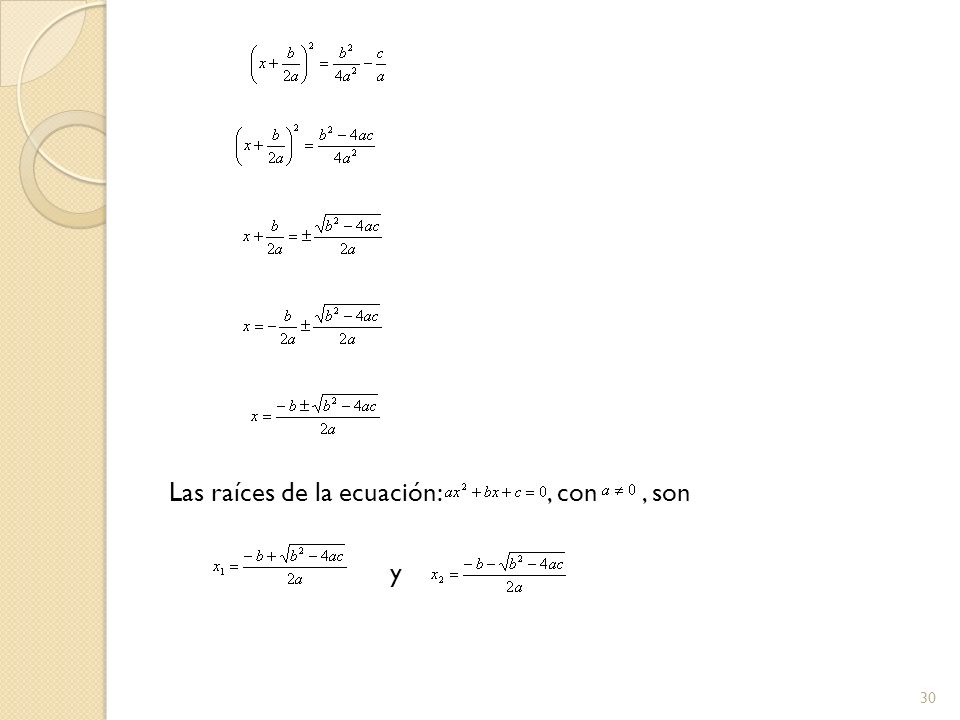 $\left(x+\frac{b}{2a}\right)^2=\frac{b^2}{4a^2}-\frac{c}{a}$

$\left(x+\frac{b}{2a}\right)^2=\frac{b^2-4ac}{4a^2}$

$x+\frac{b}{2a}=\pm\frac{\sqrt{b^2-4ac}}{2a}$

$x=-\frac{b}{2a}\pm\frac{\sqrt{b^2-4ac}}{2a}$

$x=\frac{-b\pm\sqrt{b^2-4ac}}{2a}$

Las raíces de la ecuación: $ax^2+bx+c=0$, con $a\neq 0$ , son

$x_1=\frac{-b+\sqrt{b^2-4ac}}{2a}$ y $x_2=\frac{-b-\sqrt{b^2-4ac}}{2a}$

30